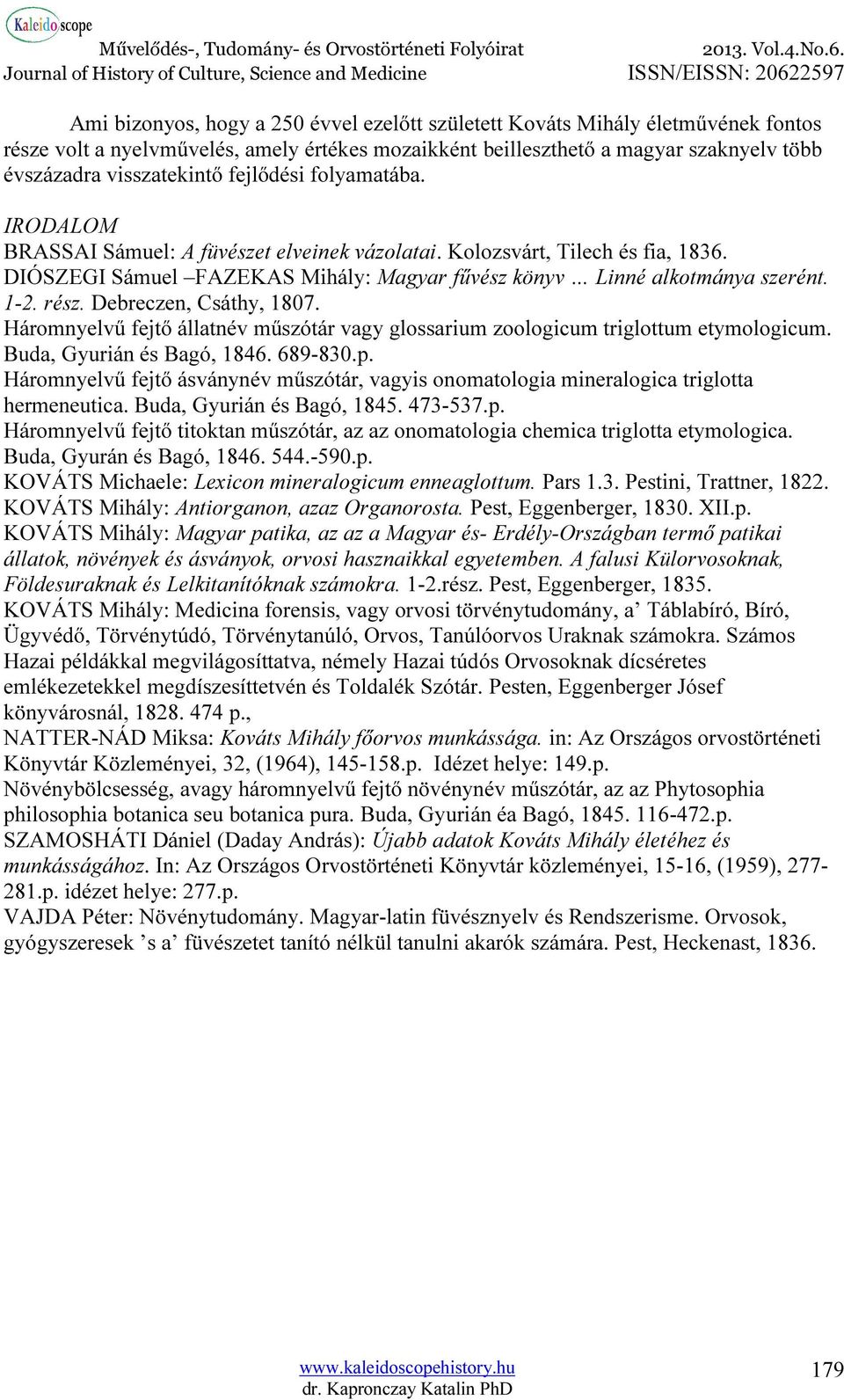 Kaleidoscope
Művelődés-, Tudomány- és Orvostörténeti Folyóirat 2013. Vol.4.No.6.
Journal of History of Culture, Science and Medicine ISSN/EISSN: 20622597

Ami bizonyos, hogy a 250 évvel ezelőtt született Kováts Mihály életművének fontos része volt a nyelvművelés, amely értékes mozaikként beilleszthető a magyar szaknyelv több évszázadra visszatekintő fejlődési folyamatába.

IRODALOM
BRASSAI Sámuel: A füvészet elveinek vázolatai. Kolozsvárt, Tilech és fia, 1836.
DIÓSZEGI Sámuel –FAZEKAS Mihály: Magyar fűvész könyv … Linné alkotmánya szerént. 1-2. rész. Debreczen, Csáthy, 1807.
Háromnyelvű fejtő állatnév műszótár vagy glossarium zoologicum triglottum etymologicum. Buda, Gyurián és Bagó, 1846. 689-830.p.
Háromnyelvű fejtő ásványnév műszótár, vagyis onomatologia mineralogica triglotta hermeneutica. Buda, Gyurián és Bagó, 1845. 473-537.p.
Háromnyelvű fejtő titoktan műszótár, az az onomatologia chemica triglotta etymologica. Buda, Gyurán és Bagó, 1846. 544.-590.p.
KOVÁTS Michaele: Lexicon mineralogicum enneaglottum. Pars 1.3. Pestini, Trattner, 1822.
KOVÁTS Mihály: Antiorganon, azaz Organorosta. Pest, Eggenberger, 1830. XII.p.
KOVÁTS Mihály: Magyar patika, az az a Magyar és- Erdély-Országban termő patikai állatok, növények és ásványok, orvosi hasznaikkal egyetemben. A falusi Külorvosoknak, Földesuraknak és Lelkitanítóknak számokra. 1-2.rész. Pest, Eggenberger, 1835.
KOVÁTS Mihály: Medicina forensis, vagy orvosi törvénytudomány, a’ Táblabíró, Bíró, Ügyvédő, Törvénytúdó, Törvénytanúló, Orvos, Tanúlóorvos Uraknak számokra. Számos Hazai példákkal megvilágosíttatva, némely Hazai túdós Orvosoknak dícséretes emlékezetekkel megdíszesíttetvén és Toldalék Szótár. Pesten, Eggenberger Jósef könyvárosnál, 1828. 474 p.,
NATTER-NÁD Miksa: Kováts Mihály főorvos munkássága. in: Az Országos orvostörténeti Könyvtár Közleményei, 32, (1964), 145-158.p. Idézet helye: 149.p.
Növénybölcsesség, avagy háromnyelvű fejtő növénynév műszótár, az az Phytosophia philosophia botanica seu botanica pura. Buda, Gyurián éa Bagó, 1845. 116-472.p.
SZAMOSHÁTI Dániel (Daday András): Újabb adatok Kováts Mihály életéhez és munkásságához. In: Az Országos Orvostörténeti Könyvtár közleményei, 15-16, (1959), 277-281.p. idézet helye: 277.p.
VAJDA Péter: Növénytudomány. Magyar-latin füvésznyelv és Rendszerisme. Orvosok, gyógyszeresek ’s a’ füvészetet tanító nélkül tanulni akarók számára. Pest, Heckenast, 1836.

www.kaleidoscopehistory.hu
dr. Kapronczay Katalin PhD
179